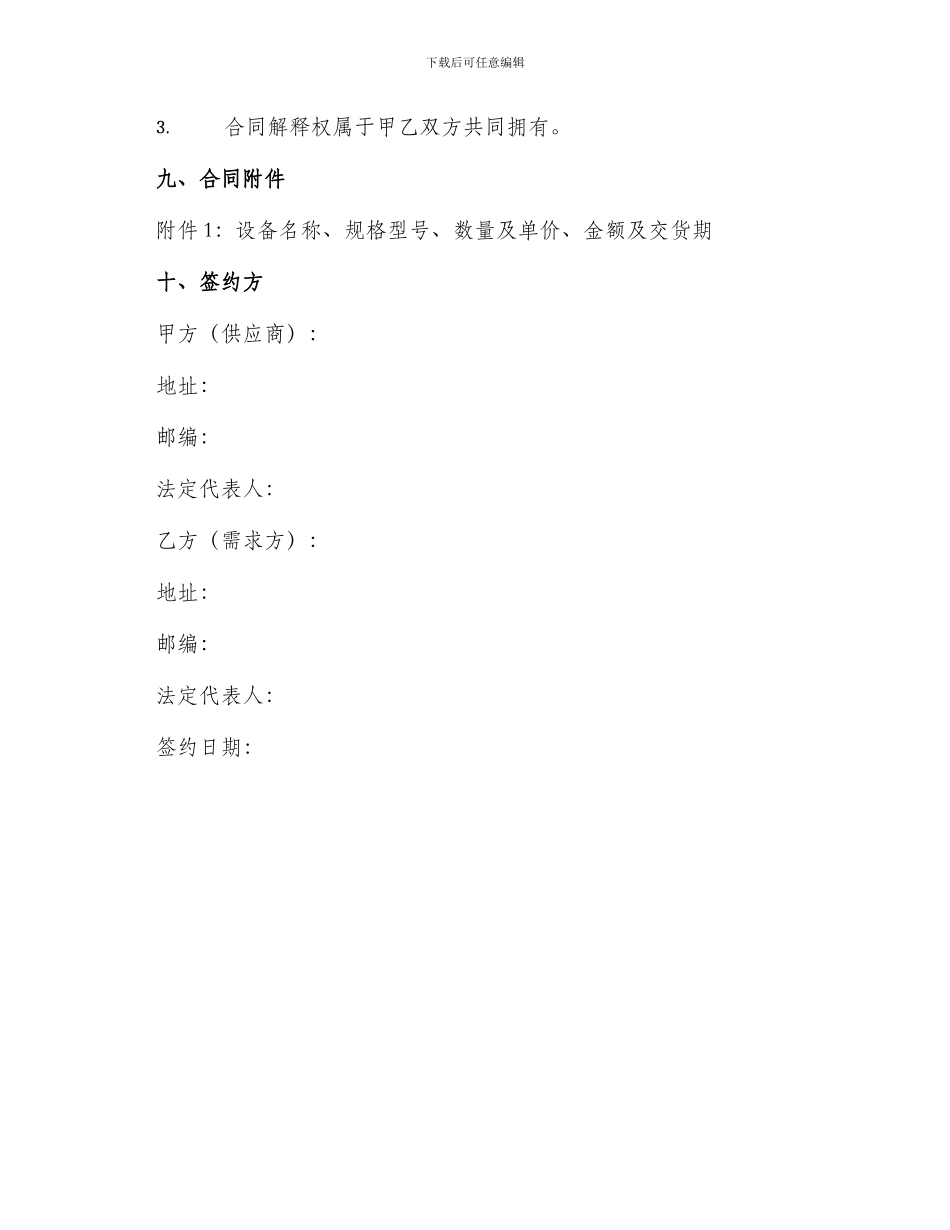 下载后可任意编辑

3. 合同解释权属于甲乙双方共同拥有。

九、合同附件

附件 1：设备名称、规格型号、数量及单价、金额及交货期

十、签约方

甲方（供应商）：

地址：

邮编：

法定代表人：

乙方（需求方）：

地址：

邮编：

法定代表人：

签约日期：